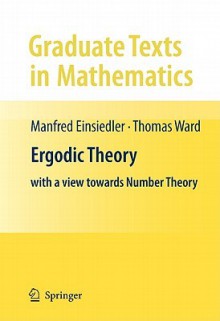 Graduate Texts in Mathematics

Manfred Einsiedler · Thomas Ward

Ergodic Theory

with a view towards Number Theory

Springer